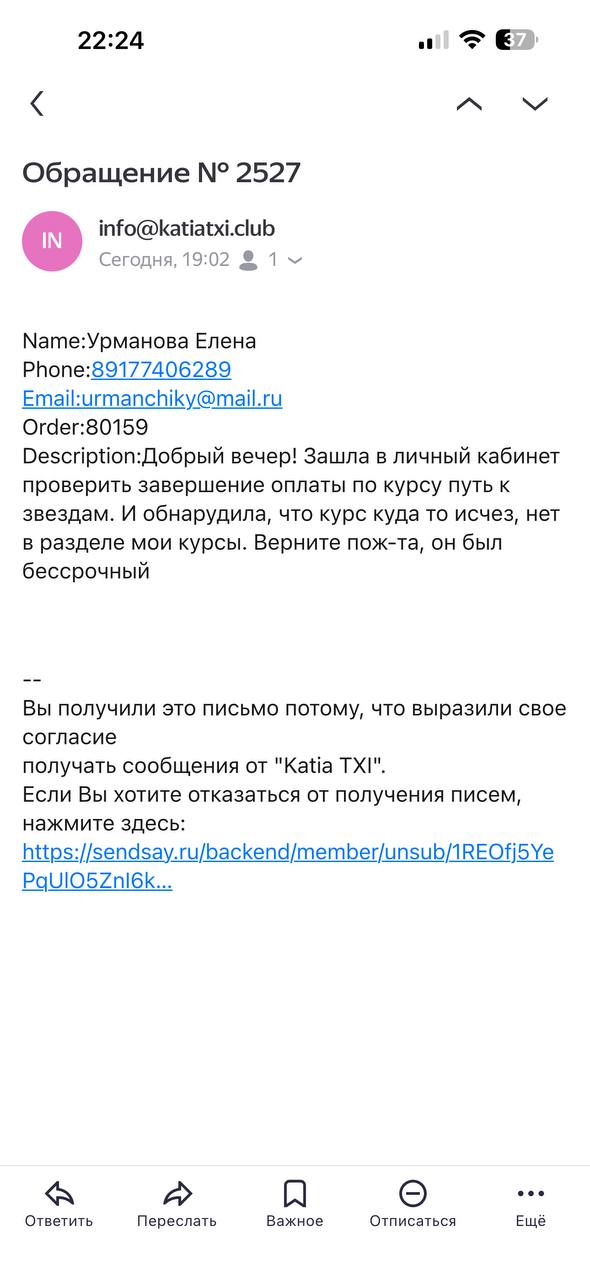 22:24

37

Обращение № 2527

IN

info@katiatxi.club

Сегодня, 19:02 1

Name:Урманова Елена
Phone:89177406289
Email:urmanchiky@mail.ru
Order:80159
Description:Добрый вечер! Зашла в личный кабинет проверить завершение оплаты по курсу путь к звездам. И обнарудила, что курс куда то исчез, нет в разделе мои курсы. Верните пож-та, он был бессрочный

--
Вы получили это письмо потому, что выразили свое согласие
получать сообщения от "Katia TXI".
Если Вы хотите отказаться от получения писем, нажмите здесь:
https://sendsay.ru/backend/member/unsub/1REOfj5YePqUlO5ZnI6k...

Ответить
Переслать
Важное
Отписаться
Ещё